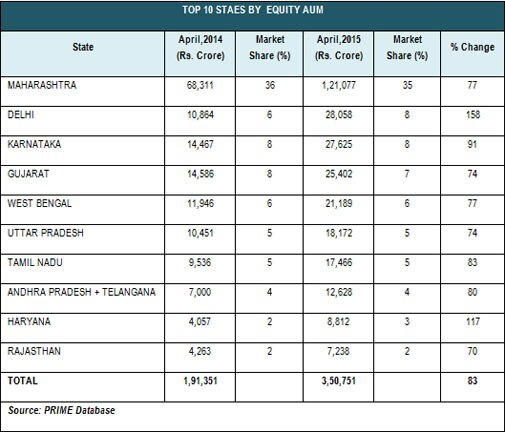 TOP 10 STAES BY EQUITY AUM

| State | April,2014 (Rs. Crore) | Market Share (%) | April,2015 (Rs. Crore) | Market Share (%) | % Change |
|---|---|---|---|---|---|
| MAHARASHTRA | 68,311 | 36 | 1,21,077 | 35 | 77 |
| DELHI | 10,864 | 6 | 28,058 | 8 | 158 |
| KARNATAKA | 14,467 | 8 | 27,625 | 8 | 91 |
| GUJARAT | 14,586 | 8 | 25,402 | 7 | 74 |
| WEST BENGAL | 11,946 | 6 | 21,189 | 6 | 77 |
| UTTAR PRADESH | 10,451 | 5 | 18,172 | 5 | 74 |
| TAMIL NADU | 9,536 | 5 | 17,466 | 5 | 83 |
| ANDHRA PRADESH + TELANGANA | 7,000 | 4 | 12,628 | 4 | 80 |
| HARYANA | 4,057 | 2 | 8,812 | 3 | 117 |
| RAJASTHAN | 4,263 | 2 | 7,238 | 2 | 70 |
| TOTAL | 1,91,351 | | 3,50,751 | | 83 |

Source: PRIME Database